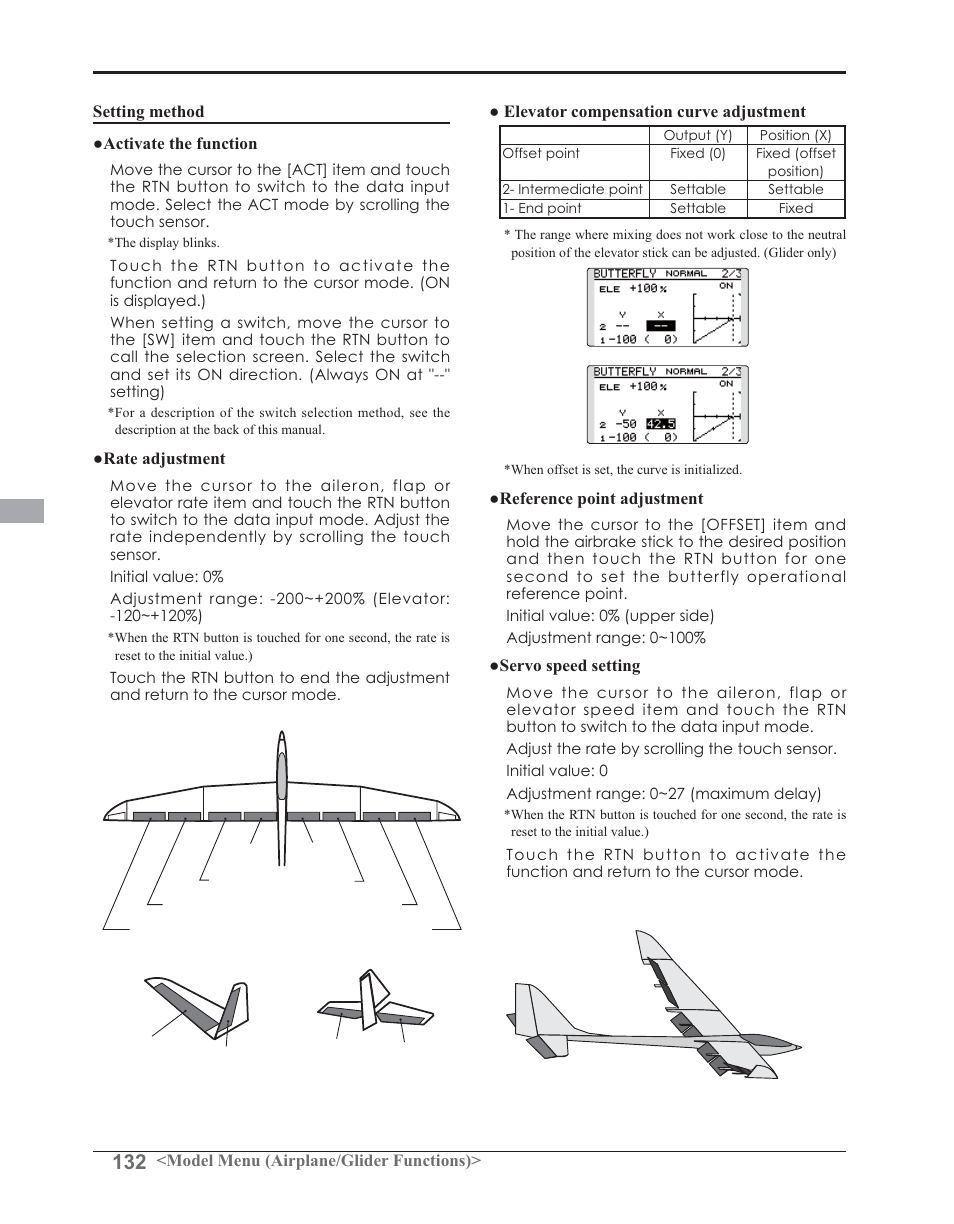 Setting method

●Activate the function

Move the cursor to the [ACT] item and touch the RTN button to switch to the data input mode. Select the ACT mode by scrolling the touch sensor.

*The display blinks.

Touch the RTN button to activate the function and return to the cursor mode. (ON is displayed.)

When setting a switch, move the cursor to the [SW] item and touch the RTN button to call the selection screen. Select the switch and set its ON direction. (Always ON at "--" setting)

*For a description of the switch selection method, see the description at the back of this manual.

●Rate adjustment

Move the cursor to the aileron, flap or elevator rate item and touch the RTN button to switch to the data input mode. Adjust the rate independently by scrolling the touch sensor.

Initial value: 0%

Adjustment range: -200~+200% (Elevator: -120~+120%)

*When the RTN button is touched for one second, the rate is reset to the initial value.)

Touch the RTN button to end the adjustment and return to the cursor mode.

● Elevator compensation curve adjustment

| | Output (Y) | Position (X) |
|---|---|---|
| Offset point | Fixed (0) | Fixed (offset position) |
| 2- Intermediate point | Settable | Settable |
| 1- End point | Settable | Fixed |

* The range where mixing does not work close to the neutral position of the elevator stick can be adjusted. (Glider only)

BUTTERFLY NORMAL 2/3
ELE +100%
ON
Y X
2 -- --
1 -100 ( 0)

BUTTERFLY NORMAL 2/3
ELE +100%
ON
Y X
2 -50 42.5
1 -100 ( 0)

*When offset is set, the curve is initialized.

●Reference point adjustment

Move the cursor to the [OFFSET] item and hold the airbrake stick to the desired position and then touch the RTN button for one second to set the butterfly operational reference point.

Initial value: 0% (upper side)

Adjustment range: 0~100%

●Servo speed setting

Move the cursor to the aileron, flap or elevator speed item and touch the RTN button to switch to the data input mode.

Adjust the rate by scrolling the touch sensor.

Initial value: 0

Adjustment range: 0~27 (maximum delay)

*When the RTN button is touched for one second, the rate is reset to the initial value.)

Touch the RTN button to activate the function and return to the cursor mode.

132 <Model Menu (Airplane/Glider Functions)>